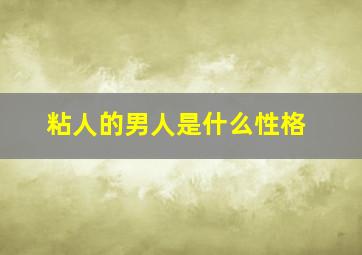 粘人的男人是什么性格